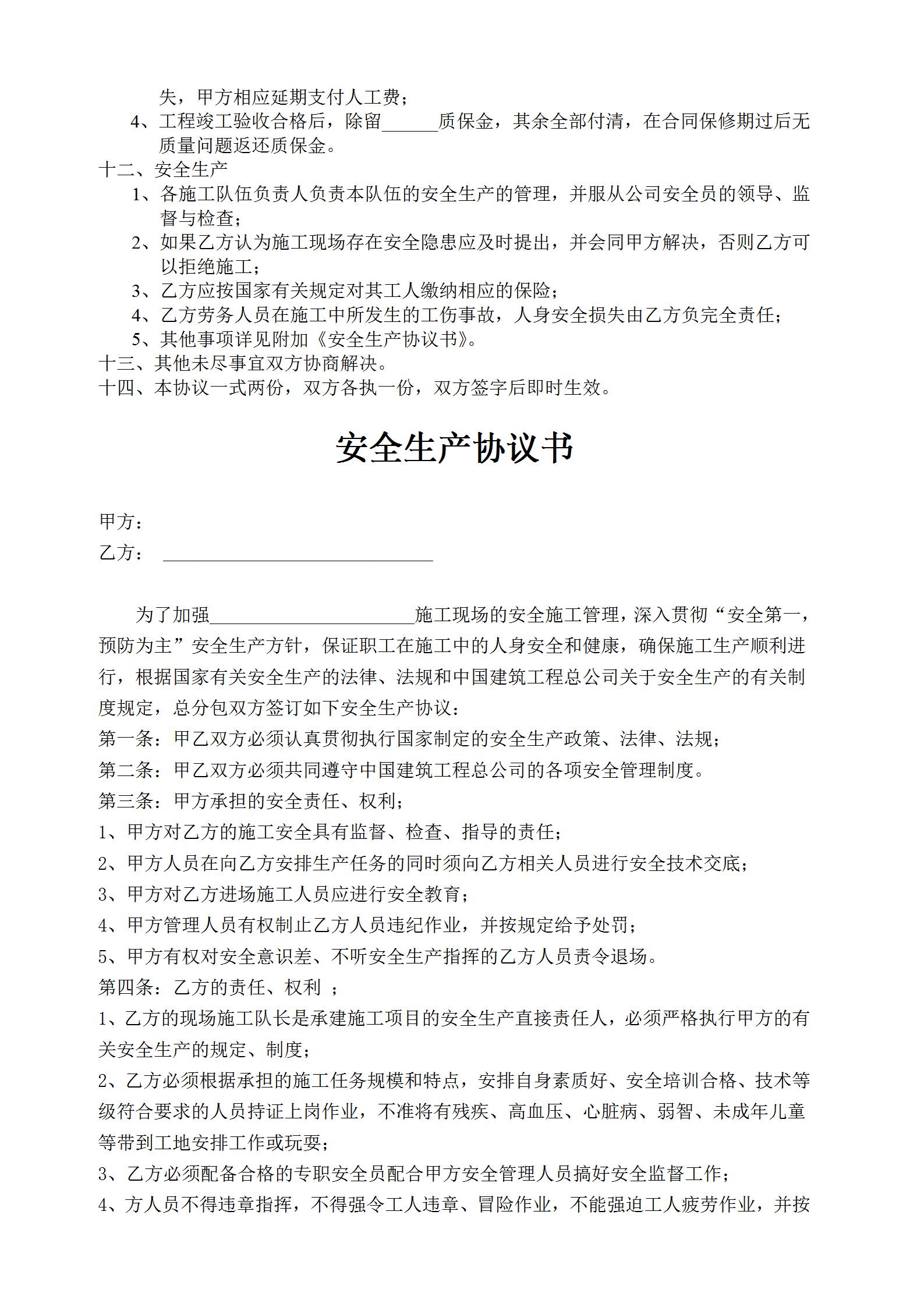 失，甲方相应延期支付人工费；

4、工程竣工验收合格后，除留______质保金，其余全部付清，在合同保修期过后无质量问题返还质保金。

十二、安全生产

1、各施工队伍负责人负责本队伍的安全生产的管理，并服从公司安全员的领导、监督与检查；

2、如果乙方认为施工现场存在安全隐患应及时提出，并会同甲方解决，否则乙方可以拒绝施工；

3、乙方应按国家有关规定对其工人缴纳相应的保险；

4、乙方劳务人员在施工中所发生的工伤事故，人身安全损失由乙方负完全责任；

5、其他事项详见附加《安全生产协议书》。

十三、其他未尽事宜双方协商解决。

十四、本协议一式两份，双方各执一份，双方签字后即时生效。

安全生产协议书

甲方：

乙方：______________________________

为了加强______________________施工现场的安全施工管理，深入贯彻“安全第一，预防为主”安全生产方针，保证职工在施工中的人身安全和健康，确保施工生产顺利进行，根据国家有关安全生产的法律、法规和中国建筑工程总公司关于安全生产的有关制度规定，总分包双方签订如下安全生产协议：

第一条：甲乙双方必须认真贯彻执行国家制定的安全生产政策、法律、法规；

第二条：甲乙双方必须共同遵守中国建筑工程总公司的各项安全管理制度。

第三条：甲方承担的安全责任、权利；

1、甲方对乙方的施工安全具有监督、检查、指导的责任；

2、甲方人员在向乙方安排生产任务的同时须向乙方相关人员进行安全技术交底；

3、甲方对乙方进场施工人员应进行安全教育；

4、甲方管理人员有权制止乙方人员违纪作业，并按规定给予处罚；

5、甲方有权对安全意识差、不听安全生产指挥的乙方人员责令退场。

第四条：乙方的责任、权利 ；

1、乙方的现场施工队长是承建施工项目的安全生产直接责任人，必须严格执行甲方的有关安全生产的规定、制度；

2、乙方必须根据承担的施工任务规模和特点，安排自身素质好、安全培训合格、技术等级符合要求的人员持证上岗作业，不准将有残疾、高血压、心脏病、弱智、未成年儿童等带到工地安排工作或玩耍；

3、乙方必须配备合格的专职安全员配合甲方安全管理人员搞好安全监督工作；

4、方人员不得违章指挥，不得强令工人违章、冒险作业，不能强迫工人疲劳作业，并按